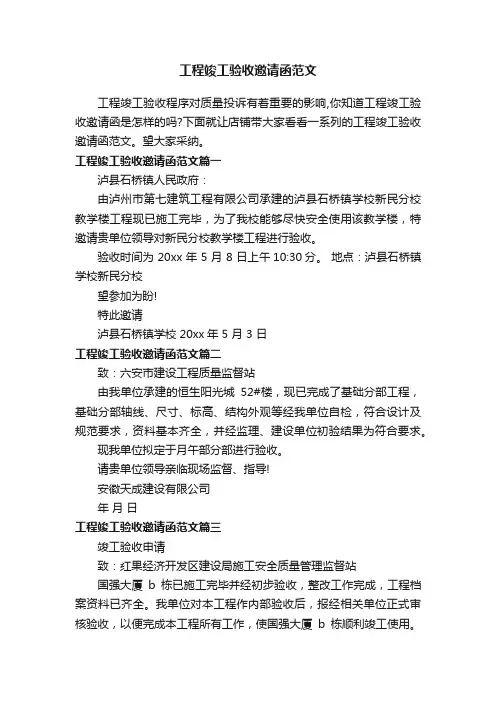 工程竣工验收邀请函范文

工程竣工验收程序对质量投诉有着重要的影响,你知道工程竣工验收邀请函是怎样的吗?下面就让店铺带大家看看一系列的工程竣工验收邀请函范文。望大家采纳。

工程竣工验收邀请函范文篇一

泸县石桥镇人民政府：

由泸州市第七建筑工程有限公司承建的泸县石桥镇学校新民分校教学楼工程现已施工完毕，为了我校能够尽快安全使用该教学楼，特邀请贵单位领导对新民分校教学楼工程进行验收。

验收时间为 20xx 年 5 月 8 日上午 10:30 分。 地点：泸县石桥镇学校新民分校

望参加为盼!

特此邀请

泸县石桥镇学校 20xx 年 5 月 3 日

工程竣工验收邀请函范文篇二

致：六安市建设工程质量监督站

由我单位承建的恒生阳光城 52#楼，现已完成了基础分部工程，基础分部轴线、尺寸、标高、结构外观等经我单位自检，符合设计及规范要求，资料基本齐全，并经监理、建设单位初验结果为符合要求。

现我单位拟定于月午部分部进行验收。

请贵单位领导亲临现场监督、指导!

安徽天成建设有限公司

年 月 日

工程竣工验收邀请函范文篇三

竣工验收申请

致：红果经济开发区建设局施工安全质量管理监督站

国强大厦 b 栋已施工完毕并经初步验收，整改工作完成，工程档案资料已齐全。我单位对本工程作内部验收后，报经相关单位正式审核验收，以便完成本工程所有工作，使国强大厦 b 栋顺利竣工使用。